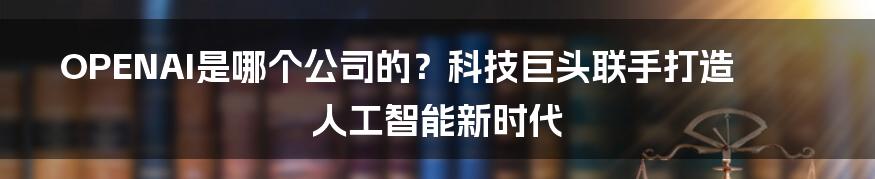 OPENAI是哪个公司的？科技巨头联手打造人工智能新时代